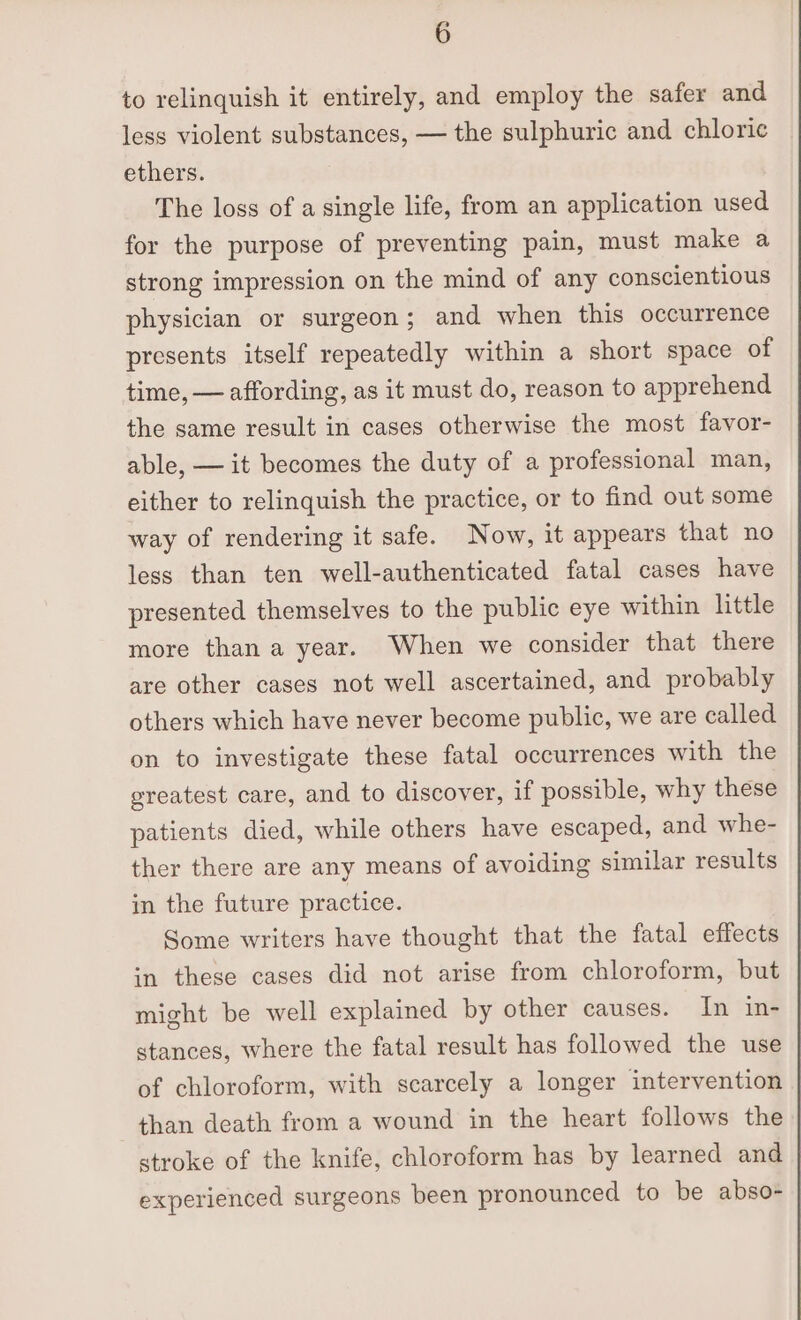 6

to relinquish it entirely, and employ the safer and less violent substances, — the sulphuric and chloric ethers.

The loss of a single life, from an application used for the purpose of preventing pain, must make a strong impression on the mind of any conscientious physician or surgeon; and when this occurrence presents itself repeatedly within a short space of time, — affording, as it must do, reason to apprehend the same result in cases otherwise the most favorable, — it becomes the duty of a professional man, either to relinquish the practice, or to find out some way of rendering it safe. Now, it appears that no less than ten well-authenticated fatal cases have presented themselves to the public eye within little more than a year. When we consider that there are other cases not well ascertained, and probably others which have never become public, we are called on to investigate these fatal occurrences with the greatest care, and to discover, if possible, why these patients died, while others have escaped, and whether there are any means of avoiding similar results in the future practice.

Some writers have thought that the fatal effects in these cases did not arise from chloroform, but might be well explained by other causes. In instances, where the fatal result has followed the use of chloroform, with scarcely a longer intervention than death from a wound in the heart follows the stroke of the knife, chloroform has by learned and experienced surgeons been pronounced to be abso-